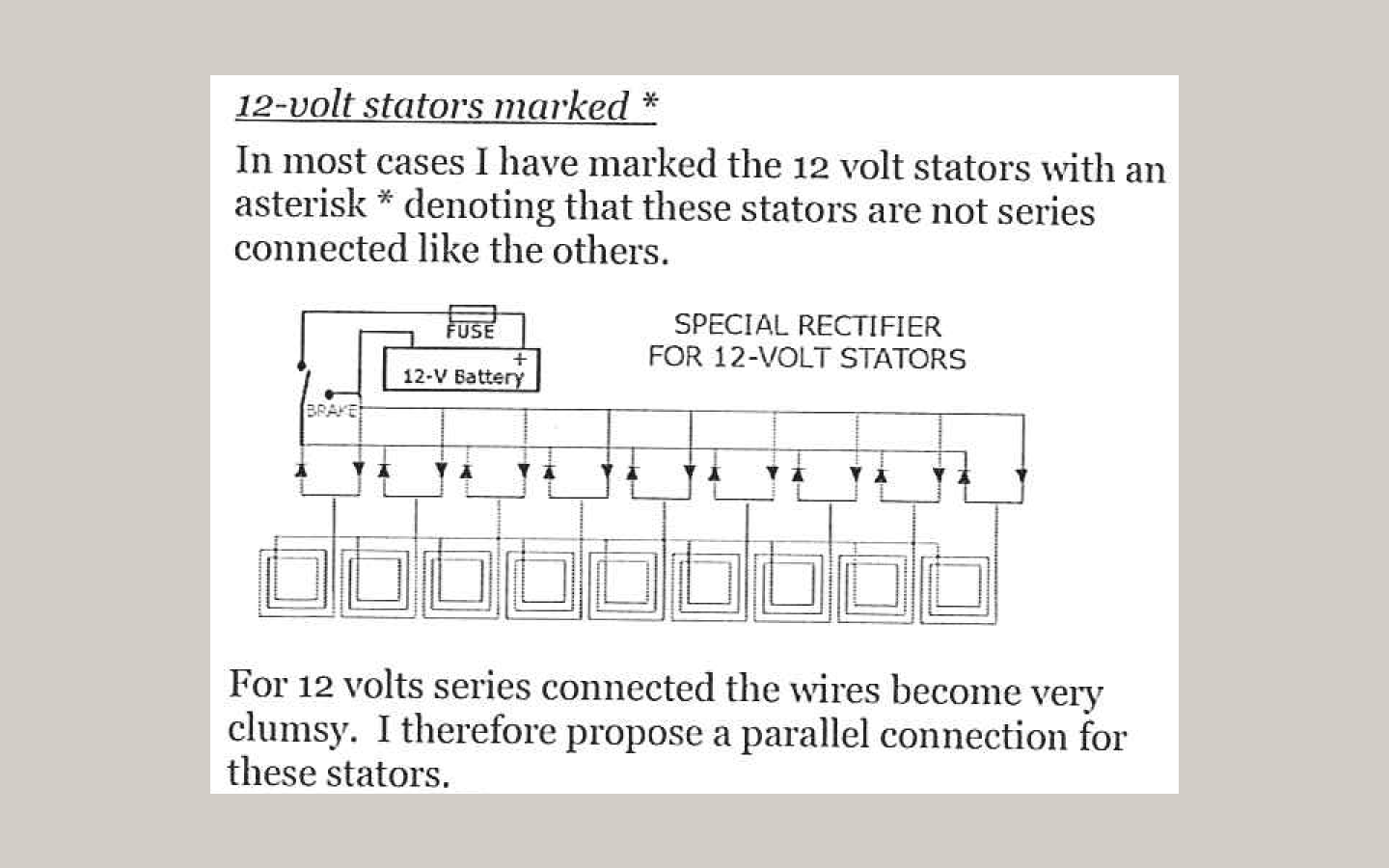 12-volt stators marked *

In most cases I have marked the 12 volt stators with an asterisk * denoting that these stators are not series connected like the others.

FUSE
+
12-V Battery
BRAKE

SPECIAL RECTIFIER
FOR 12-VOLT STATORS

For 12 volts series connected the wires become very clumsy. I therefore propose a parallel connection for these stators.